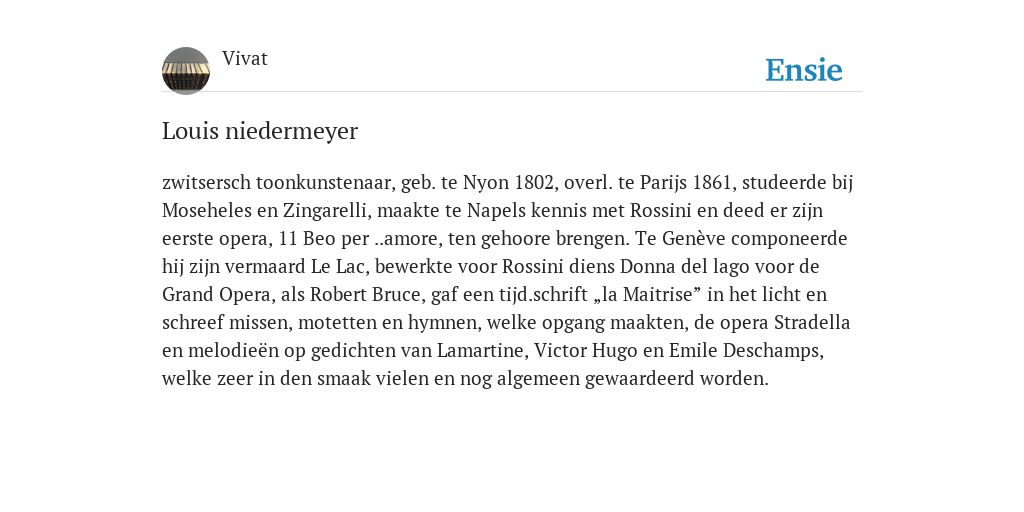 Vivat

Ensie

Louis niedermeyer

zwitsersch toonkunstenaar, geb. te Nyon 1802, overl. te Parijs 1861, studeerde bij Moseheles en Zingarelli, maakte te Napels kennis met Rossini en deed er zijn eerste opera, 11 Beo per ..amore, ten gehoore brengen. Te Genève componeerde hij zijn vermaard Le Lac, bewerkte voor Rossini diens Donna del lago voor de Grand Opera, als Robert Bruce, gaf een tijd.schrift „la Maitrise” in het licht en schreef missen, motetten en hymnen, welke opgang maakten, de opera Stradella en melodieën op gedichten van Lamartine, Victor Hugo en Emile Deschamps, welke zeer in den smaak vielen en nog algemeen gewaardeerd worden.